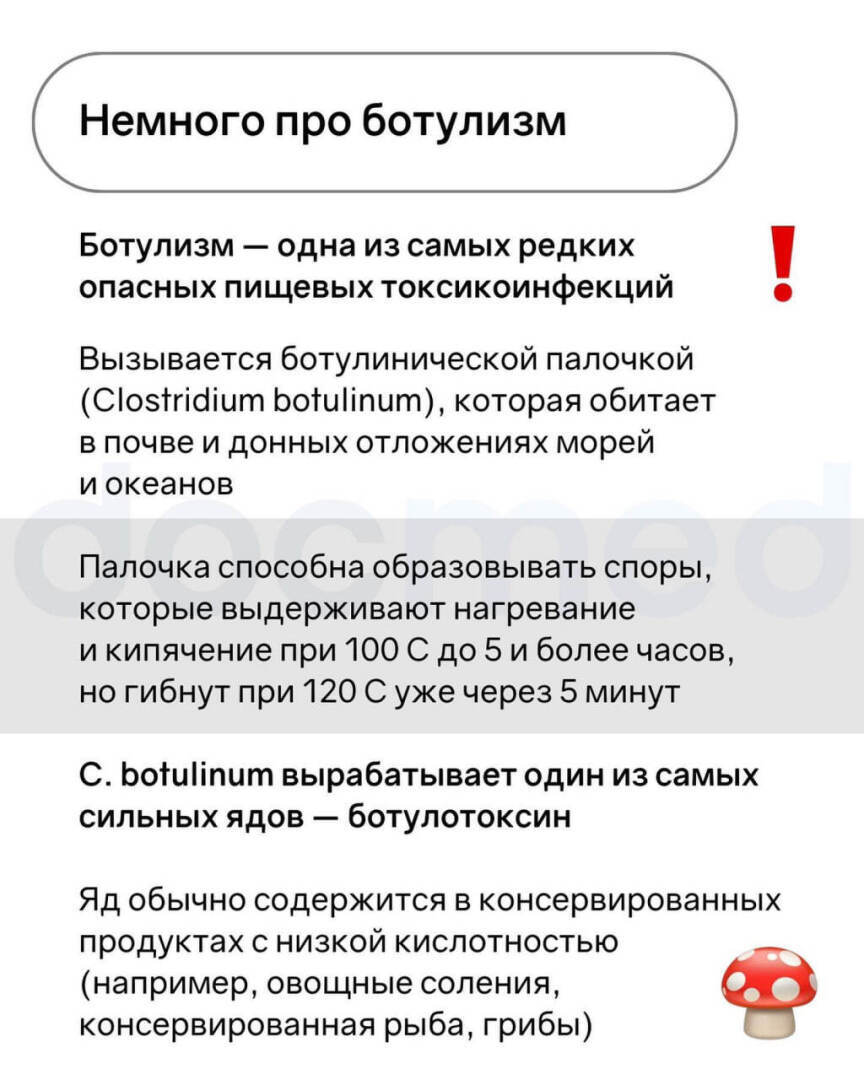 Немного про ботулизм

Ботулизм — одна из самых редких опасных пищевых токсикоинфекций

!

Вызывается ботулинической палочкой (Clostridium botulinum), которая обитает в почве и донных отложениях морей и океанов

docmed

Палочка способна образовывать споры, которые выдерживают нагревание и кипячение при 100 С до 5 и более часов, но гибнут при 120 С уже через 5 минут

C. botulinum вырабатывает один из самых сильных ядов — ботулотоксин

Яд обычно содержится в консервированных продуктах с низкой кислотностью (например, овощные соления, консервированная рыба, грибы)